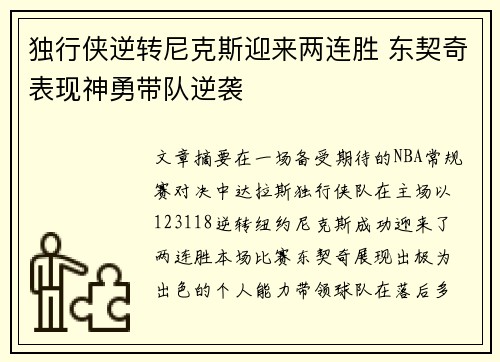 独行侠逆转尼克斯迎来两连胜 东契奇表现神勇带队逆袭

文章摘要在一场备受期待的NBA常规赛对决中达拉斯独行侠队在主场以123118逆转纽约尼克斯成功迎来了两连胜本场比赛东契奇展现出极为出色的个人能力带领球队在落后多